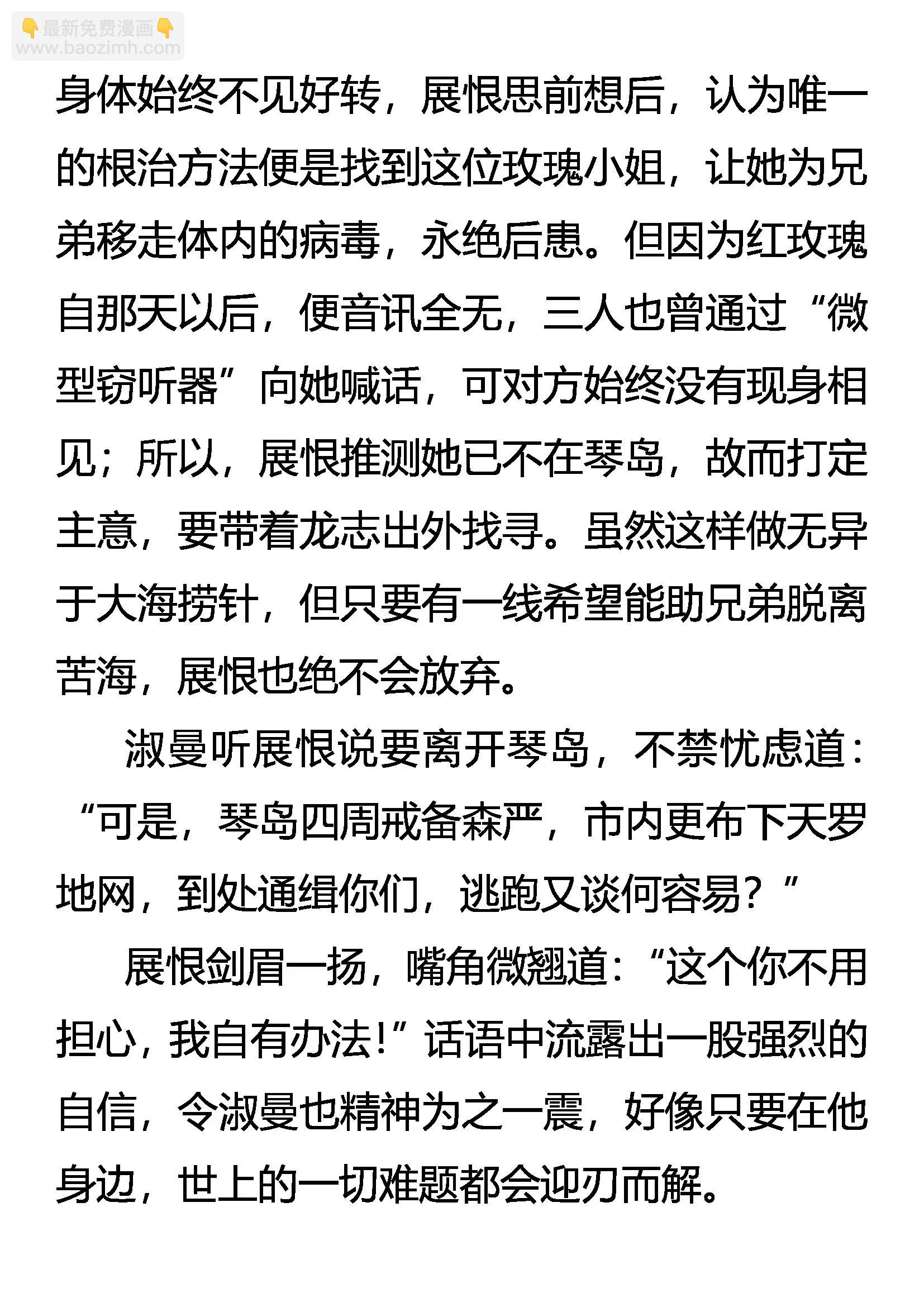 👇最新免费漫画👇
www.baozimh.com

身体始终不见好转，展恨思前想后，认为唯一的根治方法便是找到这位玫瑰小姐，让她为兄弟移走体内的病毒，永绝后患。但因为红玫瑰自那天以后，便音讯全无，三人也曾通过“微型窃听器”向她喊话，可对方始终没有现身相见；所以，展恨推测她已不在琴岛，故而打定主意，要带着龙志出外找寻。虽然这样做无异于大海捞针，但只要有一线希望能助兄弟脱离苦海，展恨也绝不会放弃。

淑曼听展恨说要离开琴岛，不禁忧虑道：“可是，琴岛四周戒备森严，市内更布下天罗地网，到处通缉你们，逃跑又谈何容易？”

展恨剑眉一扬，嘴角微翘道：“这个你不用担心，我自有办法！”话语中流露出一股强烈的自信，令淑曼也精神为之一震，好像只要在他身边，世上的一切难题都会迎刃而解。